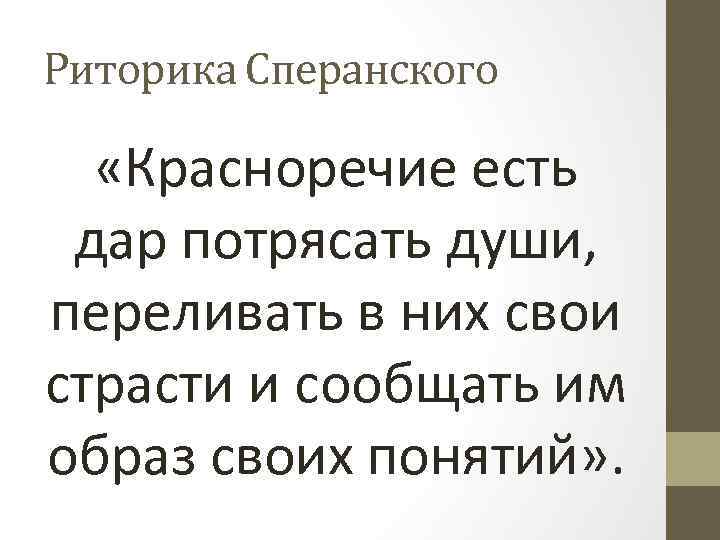 Риторика Сперанского

«Красноречие есть дар потрясать души, переливать в них свои страсти и сообщать им образ своих понятий».